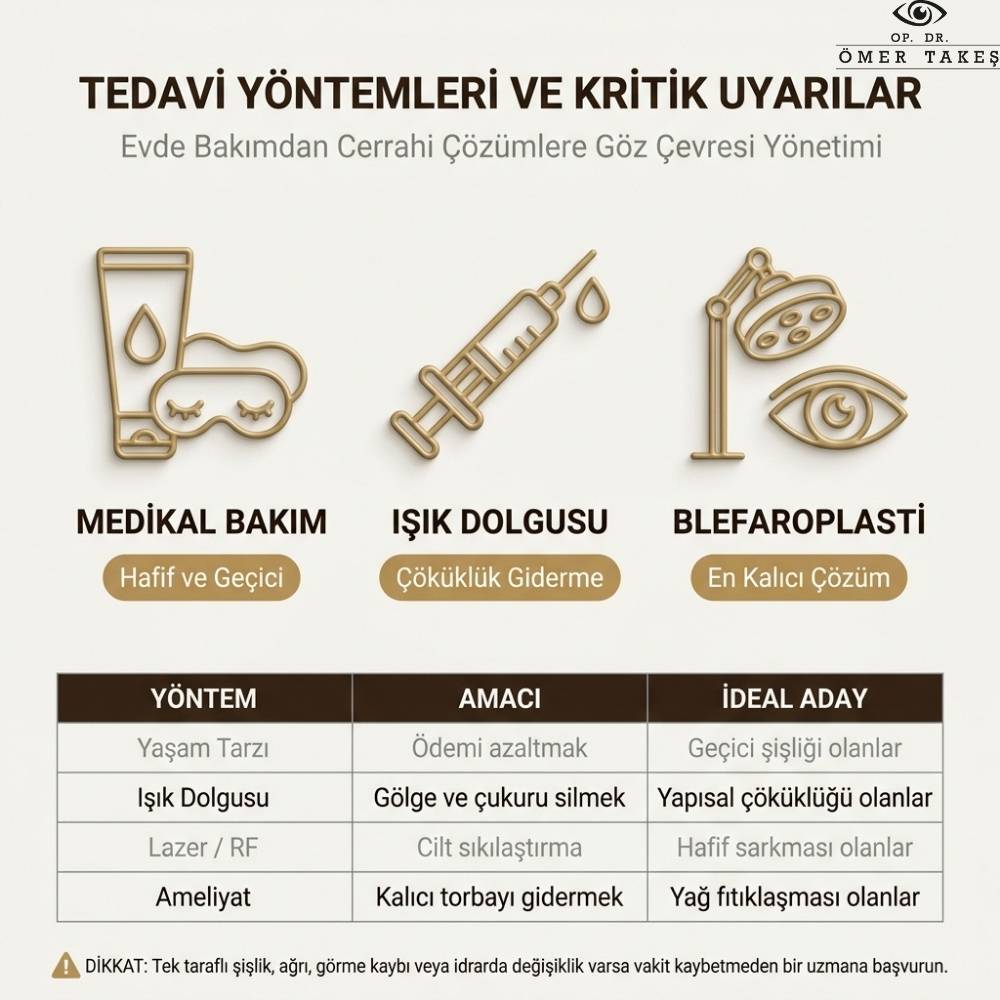 OP. DR.
ÖMER TAKEŞ

TEDAVİ YÖNTEMLERİ VE KRİTİK UYARILAR

Evde Bakımdan Cerrahi Çözümlere Göz Çevresi Yönetimi

MEDİKAL BAKIM
Hafif ve Geçici

IŞIK DOLGUSU
Çöküklük Giderme

BLEFAROPLASTİ
En Kalıcı Çözüm

| YÖNTEM | AMACI | İDEAL ADAY |
|---|---|---|
| Yaşam Tarzı | Ödemi azaltmak | Geçici şişliği olanlar |
| Işık Dolgusu | Gölge ve çukuru silmek | Yapısal çöküklüğü olanlar |
| Lazer / RF | Cilt sıkılaştırma | Hafif sarkması olanlar |
| Ameliyat | Kalıcı torbayı gidermek | Yağ fıtıklaşması olanlar |

DİKKAT: Tek taraflı şişlik, ağrı, görme kaybı veya idrarda değişiklik varsa vakit kaybetmeden bir uzmana başvurun.